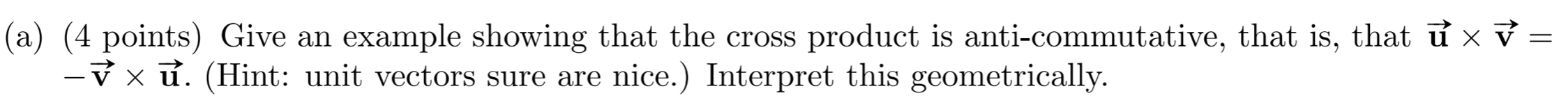 (a) (4 points) Give an example showing that the cross product is anti-commutative, that is, that $\vec{\mathbf{u}} \times \vec{\mathbf{v}} = -\vec{\mathbf{v}} \times \vec{\mathbf{u}}$. (Hint: unit vectors sure are nice.) Interpret this geometrically.